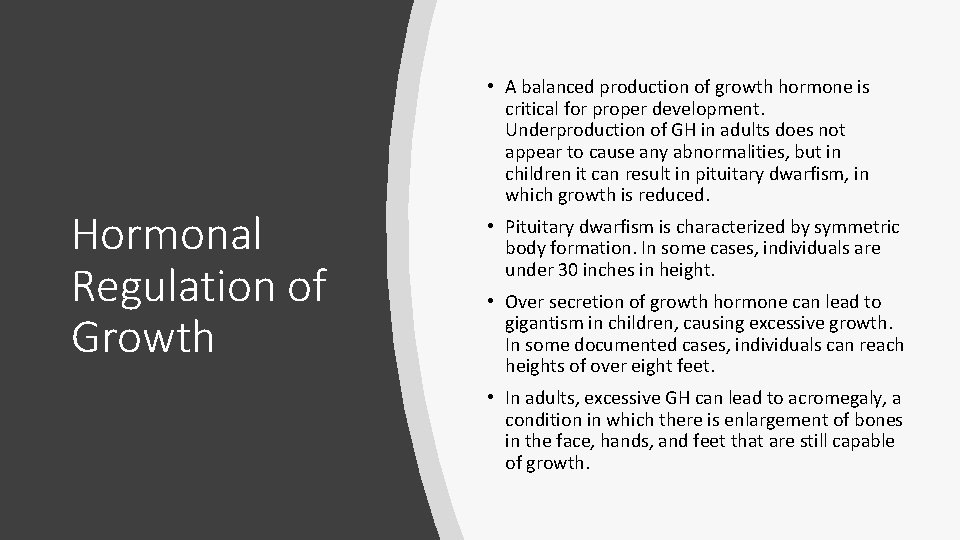 Hormonal Regulation of Growth

• A balanced production of growth hormone is critical for proper development. Underproduction of GH in adults does not appear to cause any abnormalities, but in children it can result in pituitary dwarfism, in which growth is reduced.

• Pituitary dwarfism is characterized by symmetric body formation. In some cases, individuals are under 30 inches in height.

• Over secretion of growth hormone can lead to gigantism in children, causing excessive growth. In some documented cases, individuals can reach heights of over eight feet.

• In adults, excessive GH can lead to acromegaly, a condition in which there is enlargement of bones in the face, hands, and feet that are still capable of growth.